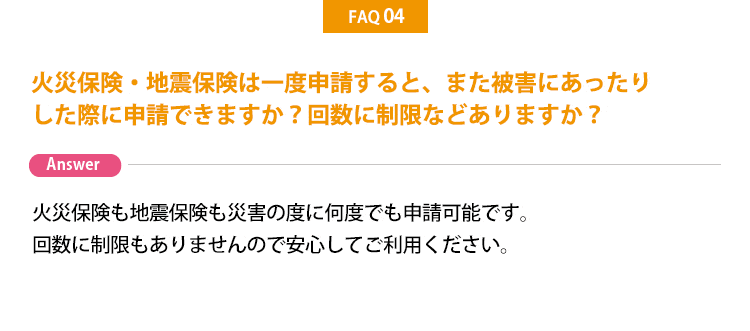 FAQ 04

火災保険・地震保険は一度申請すると、また被害にあったりした際に申請できますか？回数に制限などありますか？

Answer

火災保険も地震保険も災害の度に何度でも申請可能です。
回数に制限もありませんので安心してご利用ください。